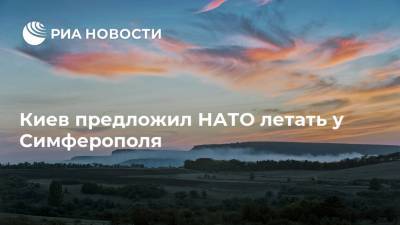 РИА НОВОСТИ

Киев предложил НАТО летать у Симферополя